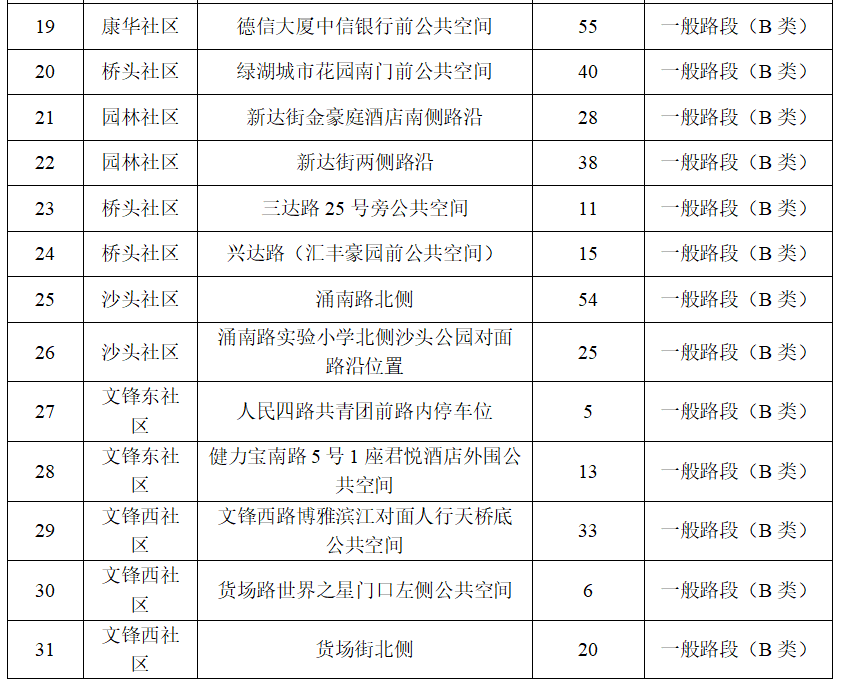 | 19 | 康华社区 | 德信大厦中信银行前公共空间 | 55 | 一般路段（B类） |
|---|---|---|---|---|
| 20 | 桥头社区 | 绿湖城市花园南门前公共空间 | 40 | 一般路段（B类） |
| 21 | 园林社区 | 新达街金豪庭酒店南侧路沿 | 28 | 一般路段（B类） |
| 22 | 园林社区 | 新达街两侧路沿 | 38 | 一般路段（B类） |
| 23 | 桥头社区 | 三达路25号旁公共空间 | 11 | 一般路段（B类） |
| 24 | 桥头社区 | 兴达路（汇丰豪园前公共空间） | 15 | 一般路段（B类） |
| 25 | 沙头社区 | 涌南路北侧 | 54 | 一般路段（B类） |
| 26 | 沙头社区 | 涌南路实验小学北侧沙头公园对面路沿位置 | 25 | 一般路段（B类） |
| 27 | 文锋东社区 | 人民四路共青团前路内停车位 | 5 | 一般路段（B类） |
| 28 | 文锋东社区 | 健力宝南路5号1座君悦酒店外围公共空间 | 13 | 一般路段（B类） |
| 29 | 文锋西社区 | 文锋西路博雅滨江对面人行天桥底公共空间 | 33 | 一般路段（B类） |
| 30 | 文锋西社区 | 货场路世界之星门口左侧公共空间 | 6 | 一般路段（B类） |
| 31 | 文锋西社区 | 货场街北侧 | 20 | 一般路段（B类） |